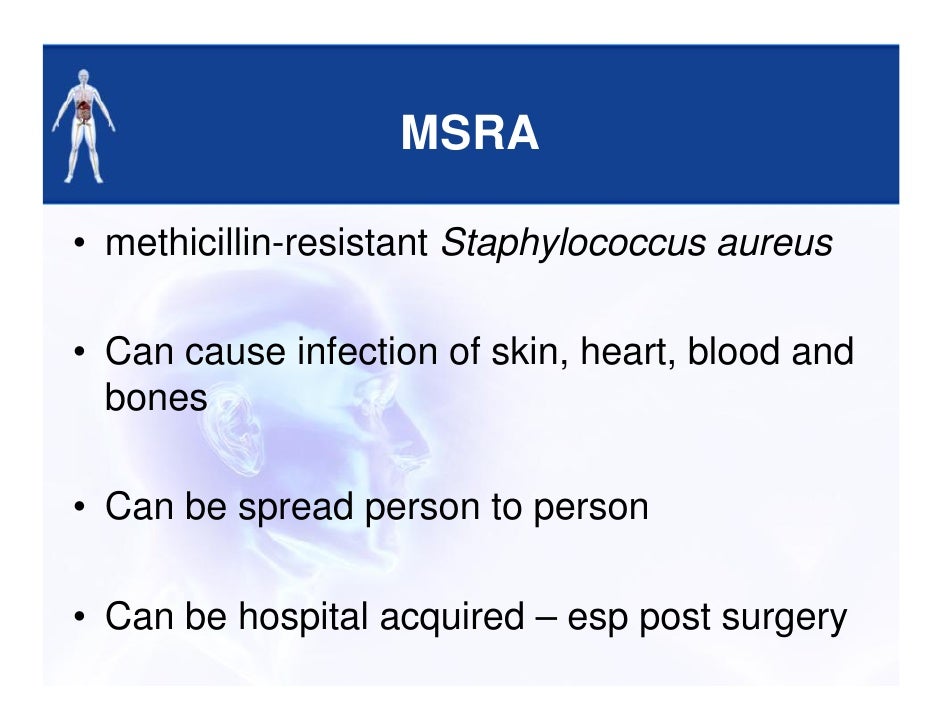 MSRA

• methicillin-resistant Staphylococcus aureus

• Can cause infection of skin, heart, blood and bones

• Can be spread person to person

• Can be hospital acquired – esp post surgery